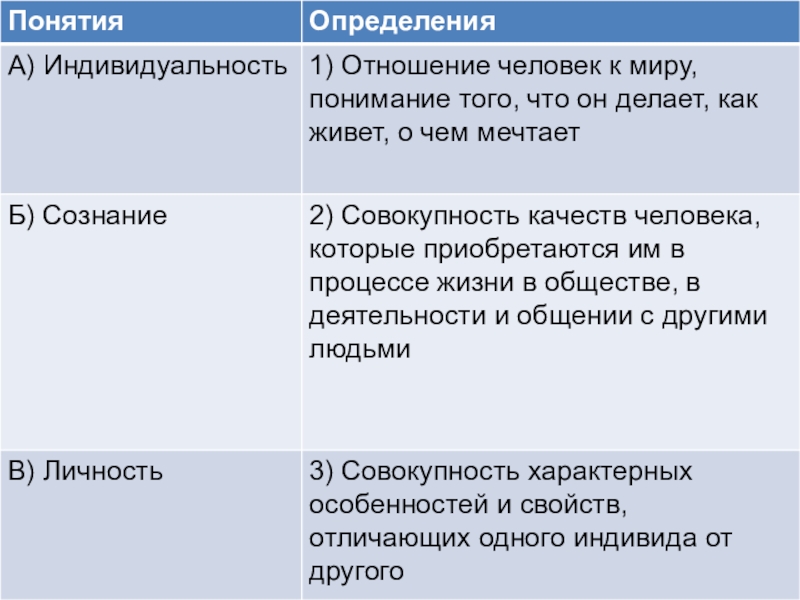 | Понятия | Определения |
|---|---|
| А) Индивидуальность | 1) Отношение человек к миру, понимание того, что он делает, как живет, о чем мечтает |
| Б) Сознание | 2) Совокупность качеств человека, которые приобретаются им в процессе жизни в обществе, в деятельности и общении с другими людьми |
| В) Личность | 3) Совокупность характерных особенностей и свойств, отличающих одного индивида от другого |